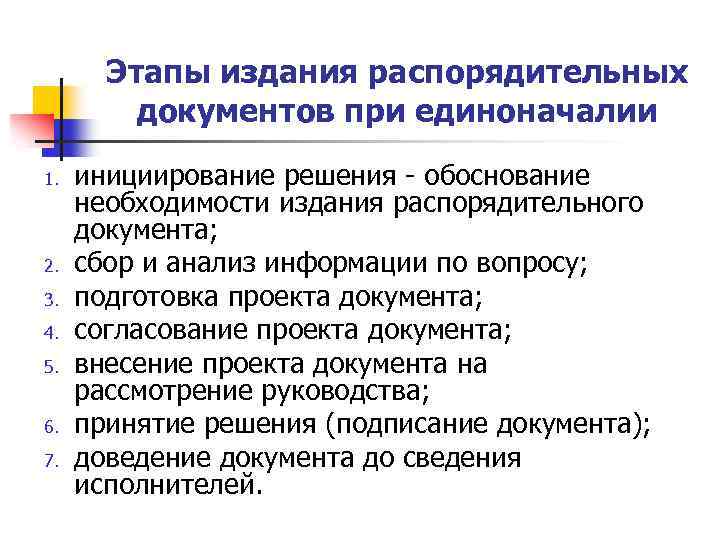 Этапы издания распорядительных документов при единоначалии

1. инициирование решения - обоснование необходимости издания распорядительного документа;
2. сбор и анализ информации по вопросу;
3. подготовка проекта документа;
4. согласование проекта документа;
5. внесение проекта документа на рассмотрение руководства;
6. принятие решения (подписание документа);
7. доведение документа до сведения исполнителей.